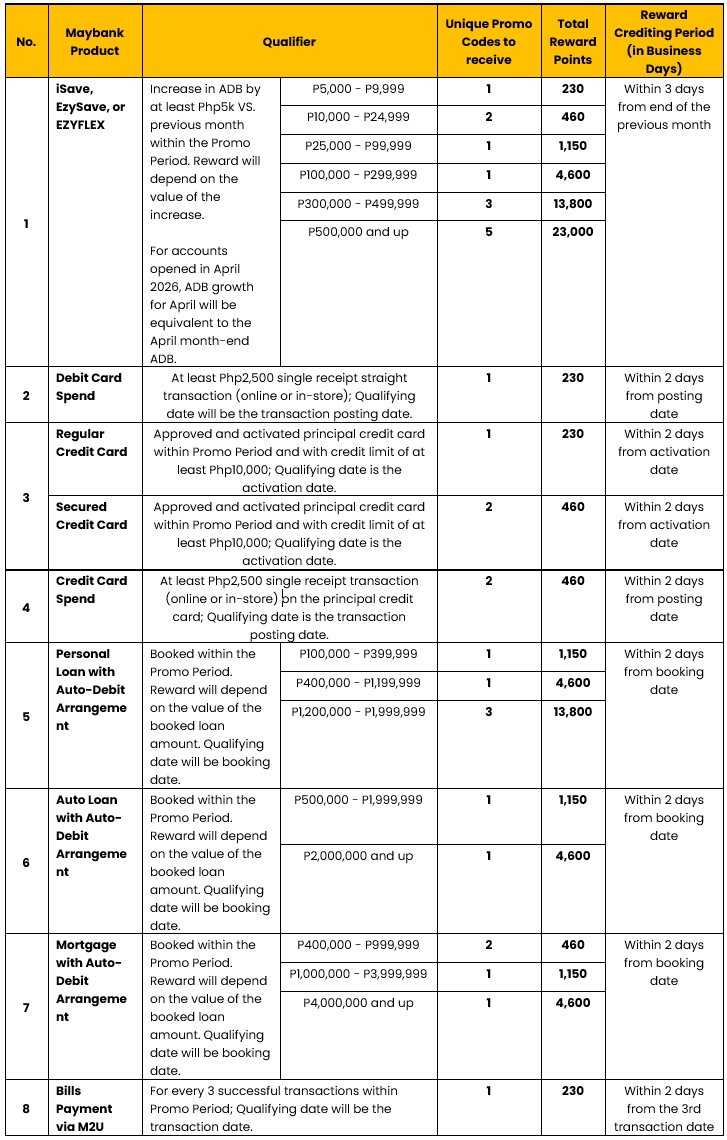 | No. | Maybank Product | Qualifier | | Unique Promo Codes to receive | Total Reward Points | Reward Crediting Period (in Business Days) |
|---|---|---|---|---|---|---|
| 1 | iSave, EzySave, or EZYFLEX | Increase in ADB by at least Php5k VS. previous month within the Promo Period. Reward will depend on the value of the increase. For accounts opened in April 2026, ADB growth for April will be equivalent to the April month-end ADB. | P5,000 - P9,999 | 1 | 230 | Within 3 days from end of the previous month |
| | | | P10,000 - P24,999 | 2 | 460 | |
| | | | P25,000 - P99,999 | 1 | 1,150 | |
| | | | P100,000 - P299,999 | 1 | 4,600 | |
| | | | P300,000 - P499,999 | 3 | 13,800 | |
| | | | P500,000 and up | 5 | 23,000 | |
| 2 | Debit Card Spend | At least Php2,500 single receipt straight transaction (online or in-store); Qualifying date will be the transaction posting date. | | 1 | 230 | Within 2 days from posting date |
| 3 | Regular Credit Card | Approved and activated principal credit card within Promo Period and with credit limit of at least Php10,000; Qualifying date is the activation date. | | 1 | 230 | Within 2 days from activation date |
| | Secured Credit Card | Approved and activated principal credit card within Promo Period and with credit limit of at least Php10,000; Qualifying date is the activation date. | | 2 | 460 | Within 2 days from activation date |
| 4 | Credit Card Spend | At least Php2,500 single receipt transaction (online or in-store) on the principal credit card; Qualifying date is the transaction posting date. | | 2 | 460 | Within 2 days from posting date |
| 5 | Personal Loan with Auto-Debit Arrangement | Booked within the Promo Period. Reward will depend on the value of the booked loan amount. Qualifying date will be booking date. | P100,000 - P399,999 | 1 | 1,150 | Within 2 days from booking date |
| | | | P400,000 - P1,199,999 | 1 | 4,600 | |
| | | | P1,200,000 - P1,999,999 | 3 | 13,800 | |
| 6 | Auto Loan with Auto-Debit Arrangement | Booked within the Promo Period. Reward will depend on the value of the booked loan amount. Qualifying date will be booking date. | P500,000 - P1,999,999 | 1 | 1,150 | Within 2 days from booking date |
| | | | P2,000,000 and up | 1 | 4,600 | |
| 7 | Mortgage with Auto-Debit Arrangement | Booked within the Promo Period. Reward will depend on the value of the booked loan amount. Qualifying date will be booking date. | P400,000 - P999,999 | 2 | 460 | Within 2 days from booking date |
| | | | P1,000,000 - P3,999,999 | 1 | 1,150 | |
| | | | P4,000,000 and up | 1 | 4,600 | |
| 8 | Bills Payment via M2U | For every 3 successful transactions within Promo Period; Qualifying date will be the transaction date. | | 1 | 230 | Within 2 days from the 3rd transaction date |